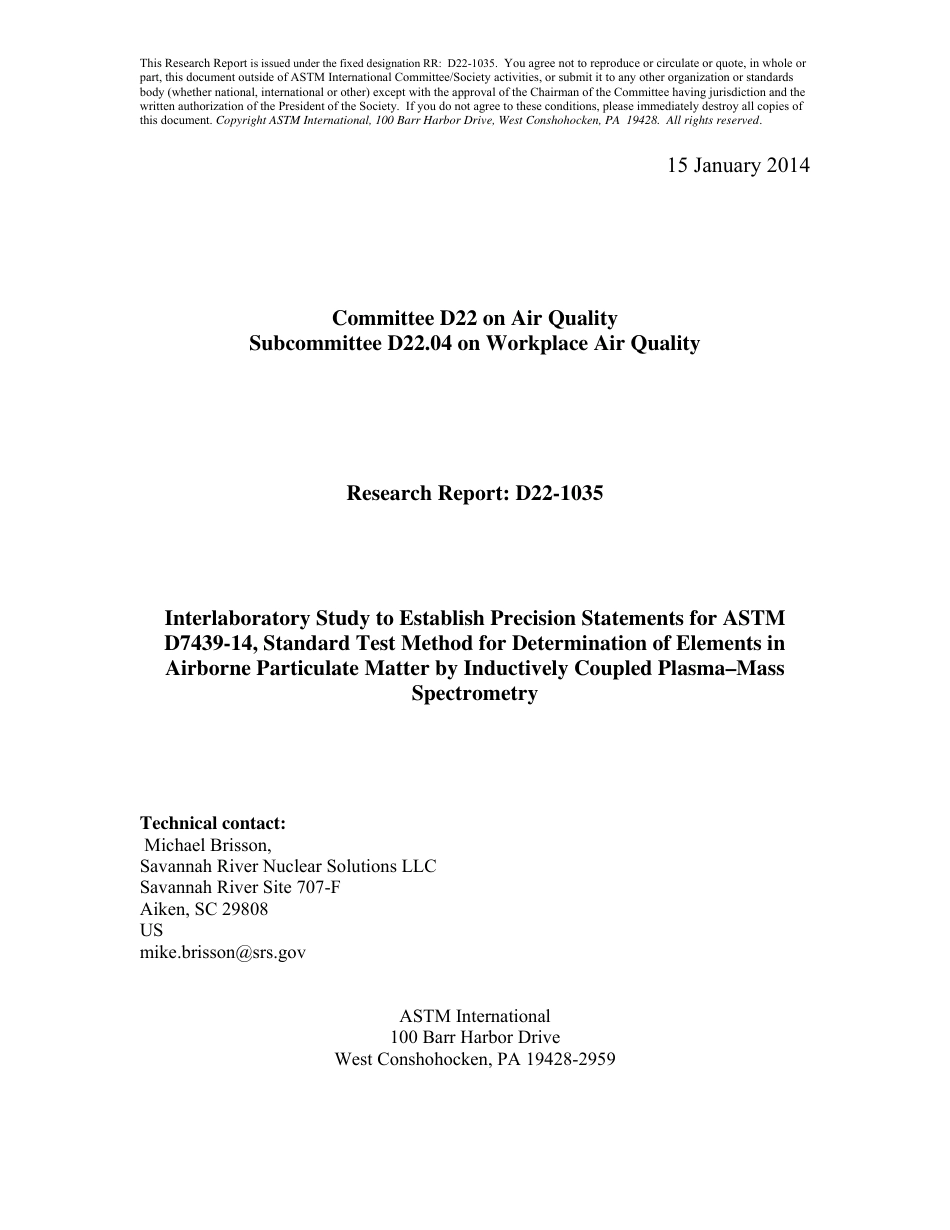 This Research Report is issued under the fixed designation RR: D22-1035. You agree not to reproduce or circulate or quote, in whole or part, this document outside of ASTM International Committee/Society activities, or submit it to any other organization or standards body (whether national, international or other) except with the approval of the Chairman of the Committee having jurisdiction and the written authorization of the President of the Society. If you do not agree to these conditions, please immediately destroy all copies of this document. Copyright ASTM International, 100 Barr Harbor Drive, West Conshohocken, PA 19428. All rights reserved.

15 January 2014

Committee D22 on Air Quality
Subcommittee D22.04 on Workplace Air Quality

Research Report: D22-1035

Interlaboratory Study to Establish Precision Statements for ASTM D7439-14, Standard Test Method for Determination of Elements in Airborne Particulate Matter by Inductively Coupled Plasma–Mass Spectrometry

Technical contact:
Michael Brisson,
Savannah River Nuclear Solutions LLC
Savannah River Site 707-F
Aiken, SC 29808
US
mike.brisson@srs.gov

ASTM International
100 Barr Harbor Drive
West Conshohocken, PA 19428-2959